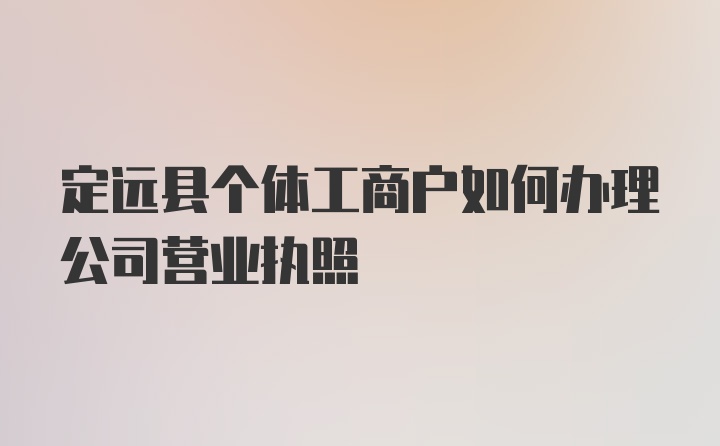 定远县个体工商户如何办理公司营业执照